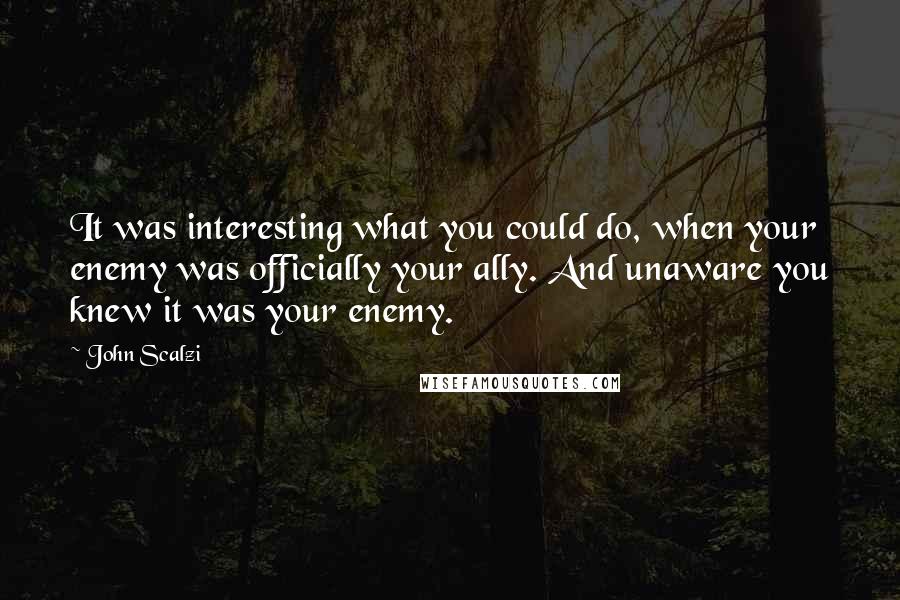 It was interesting what you could do, when your enemy was officially your ally. And unaware you knew it was your enemy.

~ John Scalzi

WISEFAMOUSQUOTES.COM